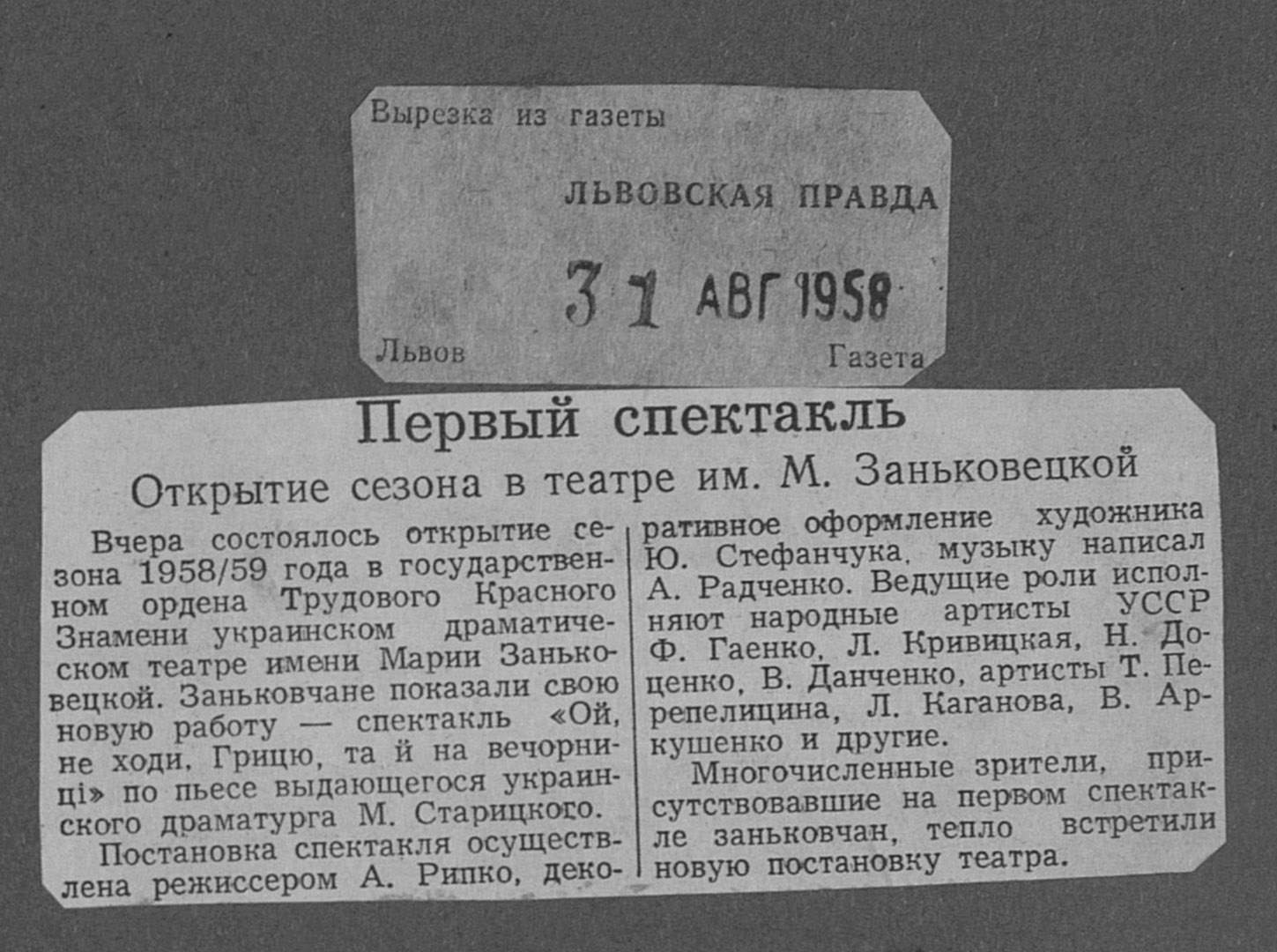 Вырезка из газеты

ЛЬВОВСКАЯ ПРАВДА

31 АВГ 1958

Львов

Газета

Первый спектакль

Открытие сезона в театре им. М. Заньковецкой

Вчера состоялось открытие сезона 1958/59 года в государственном ордена Трудового Красного Знамени украинском драматическом театре имени Марии Заньковецкой. Заньковчане показали свою новую работу — спектакль «Ой, не ходи, Грицю, та й на вечорниці» по пьесе выдающегося украинского драматурга М. Старицкого.

Постановка спектакля осуществлена режиссером А. Рипко, декоративное оформление художника Ю. Стефанчука, музыку написал А. Радченко. Ведущие роли исполняют народные артисты УССР Ф. Гаенко, Л. Кривицкая, Н. Доценко, В. Данченко, артисты Т. Перепелицина, Л. Каганова, В. Аркушенко и другие.

Многочисленные зрители, присутствовавшие на первом спектакле заньковчан, тепло встретили новую постановку театра.